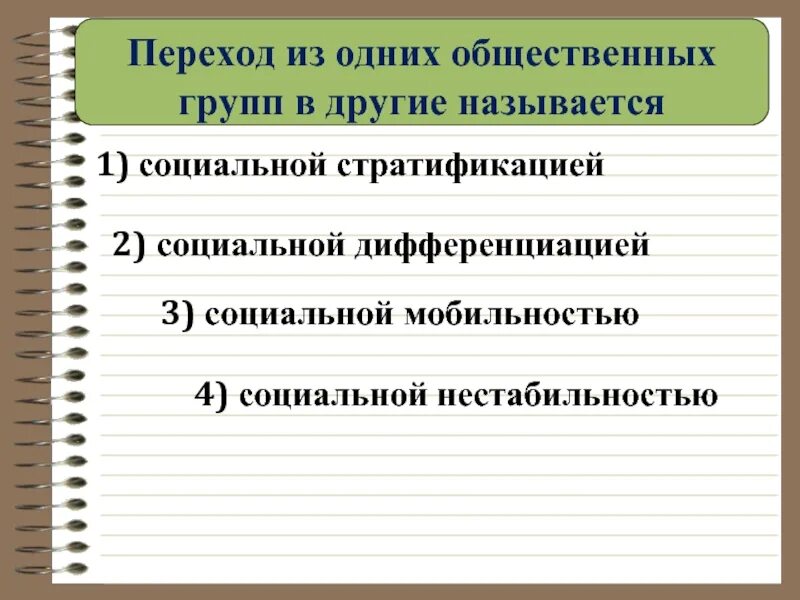 Переход из одних общественных групп в другие называется

1) социальной стратификацией

2) социальной дифференциацией

3) социальной мобильностью

4) социальной нестабильностью